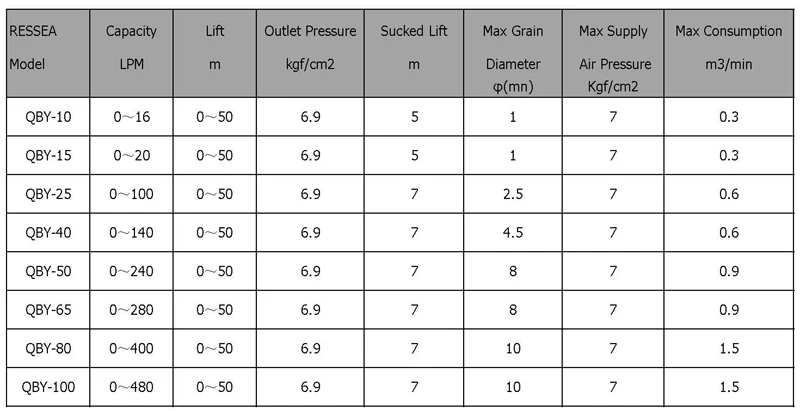 | RESSEA Model | Capacity LPM | Lift m | Outlet Pressure kgf/cm2 | Sucked Lift m | Max Grain Diameter φ(mn) | Max Supply Air Pressure Kgf/cm2 | Max Consumption m3/min |
|---|---|---|---|---|---|---|---|
| QBY-10 | 0～16 | 0～50 | 6.9 | 5 | 1 | 7 | 0.3 |
| QBY-15 | 0～20 | 0～50 | 6.9 | 5 | 1 | 7 | 0.3 |
| QBY-25 | 0～100 | 0～50 | 6.9 | 7 | 2.5 | 7 | 0.6 |
| QBY-40 | 0～140 | 0～50 | 6.9 | 7 | 4.5 | 7 | 0.6 |
| QBY-50 | 0～240 | 0～50 | 6.9 | 7 | 8 | 7 | 0.9 |
| QBY-65 | 0～280 | 0～50 | 6.9 | 7 | 8 | 7 | 0.9 |
| QBY-80 | 0～400 | 0～50 | 6.9 | 7 | 10 | 7 | 1.5 |
| QBY-100 | 0～480 | 0～50 | 6.9 | 7 | 10 | 7 | 1.5 |